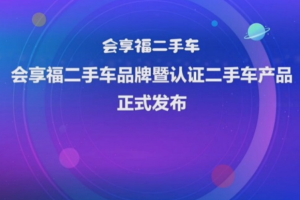 会享福二手车

会享福二手车品牌暨认证二手车产品
正式发布